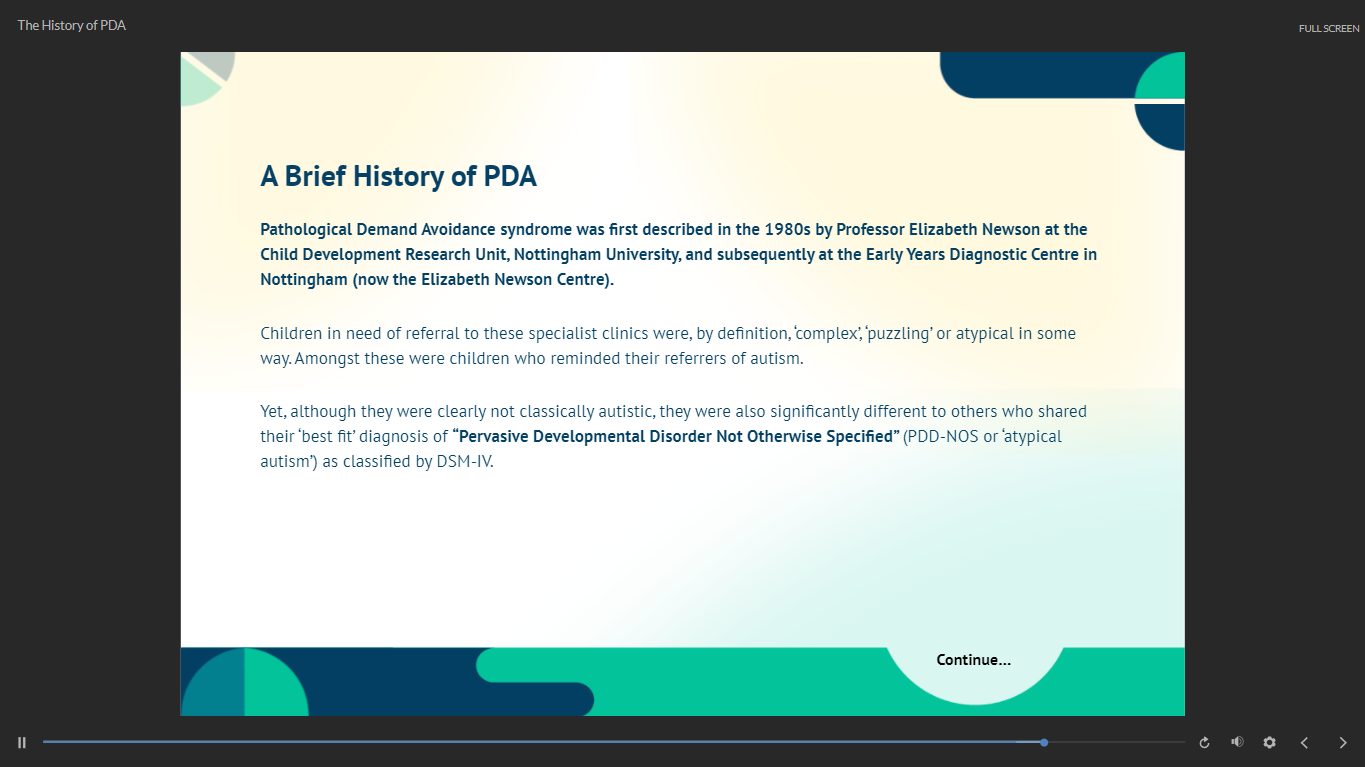 The History of PDA

FULL SCREEN

A Brief History of PDA

Pathological Demand Avoidance syndrome was first described in the 1980s by Professor Elizabeth Newson at the Child Development Research Unit, Nottingham University, and subsequently at the Early Years Diagnostic Centre in Nottingham (now the Elizabeth Newson Centre).

Children in need of referral to these specialist clinics were, by definition, 'complex', 'puzzling' or atypical in some way. Amongst these were children who reminded their referrers of autism.

Yet, although they were clearly not classically autistic, they were also significantly different to others who shared their 'best fit' diagnosis of "Pervasive Developmental Disorder Not Otherwise Specified" (PDD-NOS or 'atypical autism') as classified by DSM-IV.

Continue...